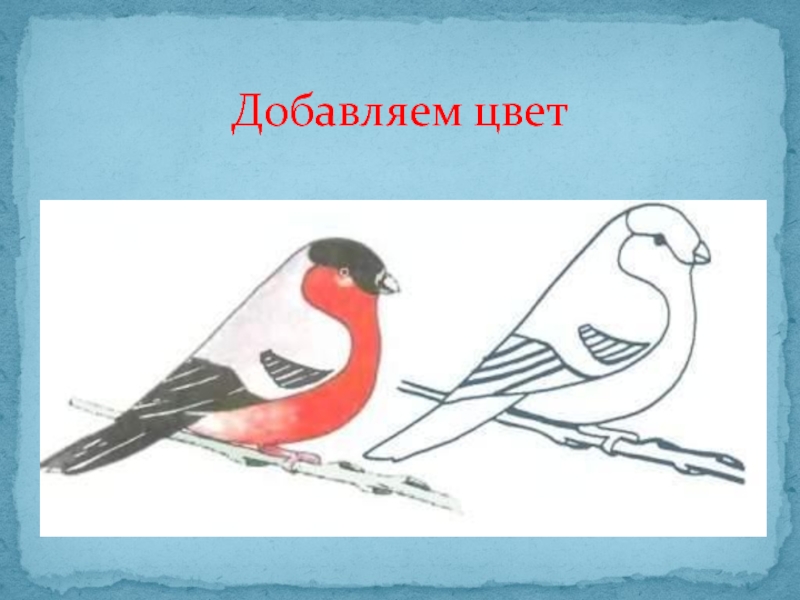 Добавляем цвет